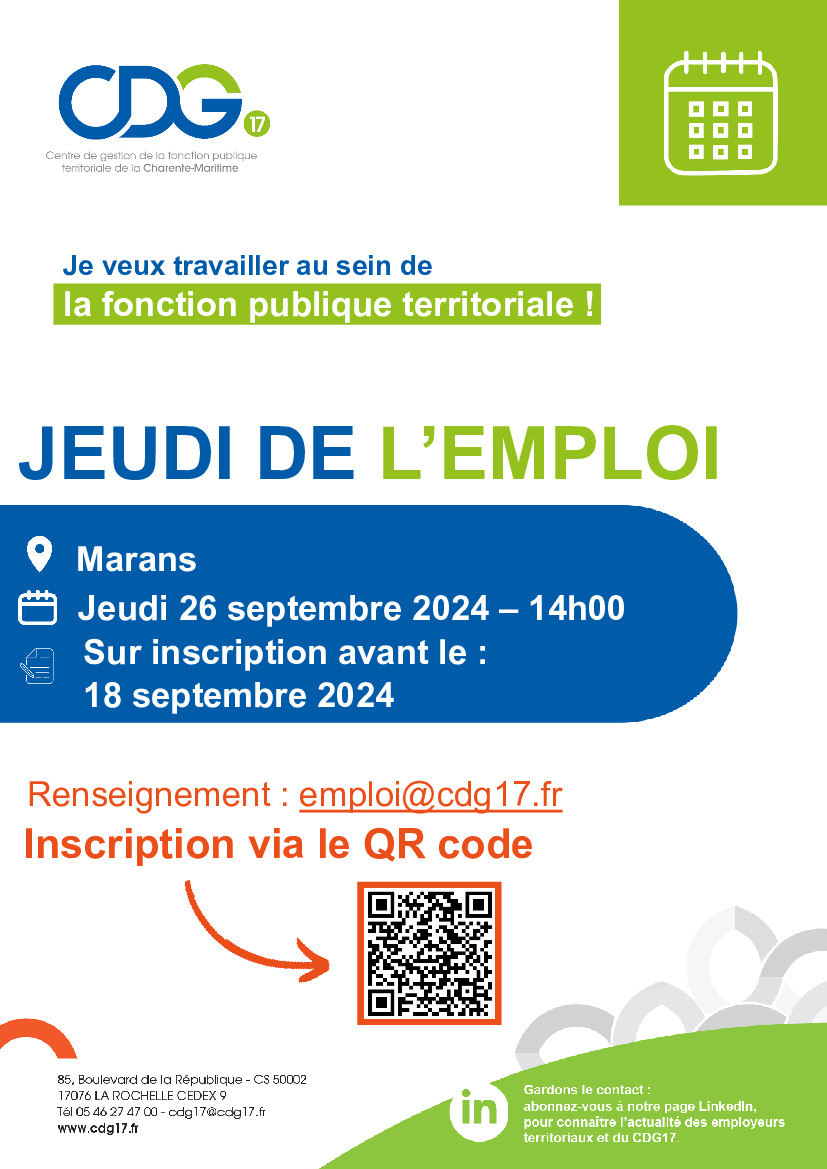 CDG 17
Centre de gestion de la fonction publique territoriale de la Charente-Maritime

Je veux travailler au sein de
la fonction publique territoriale !

JEUDI DE L'EMPLOI

Marans
Jeudi 26 septembre 2024 – 14h00
Sur inscription avant le :
18 septembre 2024

Renseignement : emploi@cdg17.fr
Inscription via le QR code

85, Boulevard de la République - CS 50002
17076 LA ROCHELLE CEDEX 9
Tél 05 46 27 47 00 - cdg17@cdg17.fr
www.cdg17.fr

in
Gardons le contact :
abonnez-vous à notre page LinkedIn,
pour connaître l'actualité des employeurs territoriaux et du CDG17.